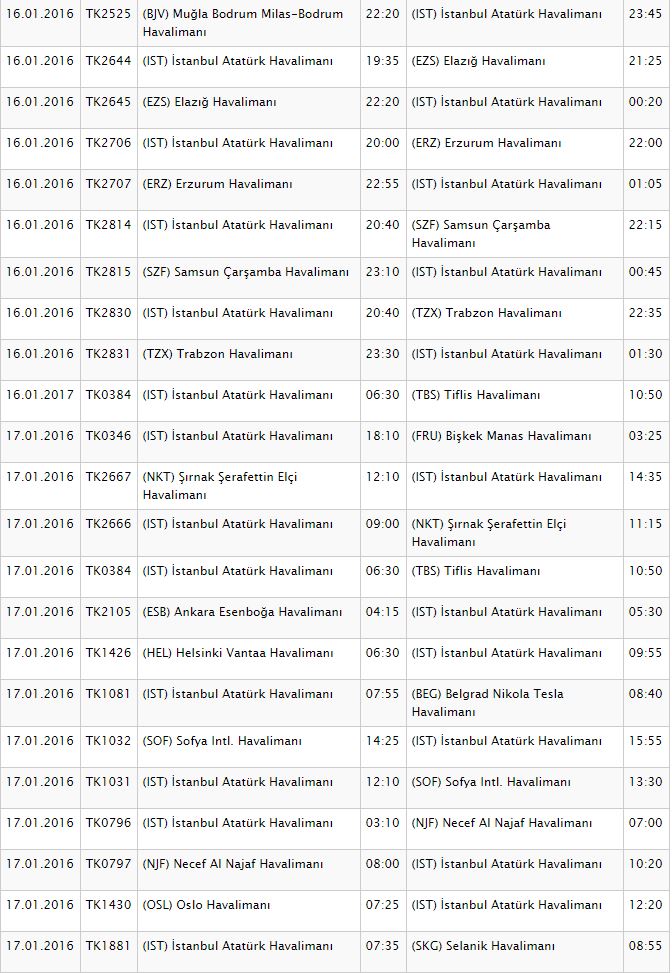 | 16.01.2016 | TK2525 | (BJV) Muğla Bodrum Milas-Bodrum Havalimanı | 22:20 | (IST) İstanbul Atatürk Havalimanı | 23:45 |
|---|---|---|---|---|---|
| 16.01.2016 | TK2644 | (IST) İstanbul Atatürk Havalimanı | 19:35 | (EZS) Elazığ Havalimanı | 21:25 |
| 16.01.2016 | TK2645 | (EZS) Elazığ Havalimanı | 22:20 | (IST) İstanbul Atatürk Havalimanı | 00:20 |
| 16.01.2016 | TK2706 | (IST) İstanbul Atatürk Havalimanı | 20:00 | (ERZ) Erzurum Havalimanı | 22:00 |
| 16.01.2016 | TK2707 | (ERZ) Erzurum Havalimanı | 22:55 | (IST) İstanbul Atatürk Havalimanı | 01:05 |
| 16.01.2016 | TK2814 | (IST) İstanbul Atatürk Havalimanı | 20:40 | (SZF) Samsun Çarşamba Havalimanı | 22:15 |
| 16.01.2016 | TK2815 | (SZF) Samsun Çarşamba Havalimanı | 23:10 | (IST) İstanbul Atatürk Havalimanı | 00:45 |
| 16.01.2016 | TK2830 | (IST) İstanbul Atatürk Havalimanı | 20:40 | (TZX) Trabzon Havalimanı | 22:35 |
| 16.01.2016 | TK2831 | (TZX) Trabzon Havalimanı | 23:30 | (IST) İstanbul Atatürk Havalimanı | 01:30 |
| 16.01.2017 | TK0384 | (IST) İstanbul Atatürk Havalimanı | 06:30 | (TBS) Tiflis Havalimanı | 10:50 |
| 17.01.2016 | TK0346 | (IST) İstanbul Atatürk Havalimanı | 18:10 | (FRU) Bişkek Manas Havalimanı | 03:25 |
| 17.01.2016 | TK2667 | (NKT) Şırnak Şerafettin Elçi Havalimanı | 12:10 | (IST) İstanbul Atatürk Havalimanı | 14:35 |
| 17.01.2016 | TK2666 | (IST) İstanbul Atatürk Havalimanı | 09:00 | (NKT) Şırnak Şerafettin Elçi Havalimanı | 11:15 |
| 17.01.2016 | TK0384 | (IST) İstanbul Atatürk Havalimanı | 06:30 | (TBS) Tiflis Havalimanı | 10:50 |
| 17.01.2016 | TK2105 | (ESB) Ankara Esenboğa Havalimanı | 04:15 | (IST) İstanbul Atatürk Havalimanı | 05:30 |
| 17.01.2016 | TK1426 | (HEL) Helsinki Vantaa Havalimanı | 06:30 | (IST) İstanbul Atatürk Havalimanı | 09:55 |
| 17.01.2016 | TK1081 | (IST) İstanbul Atatürk Havalimanı | 07:55 | (BEG) Belgrad Nikola Tesla Havalimanı | 08:40 |
| 17.01.2016 | TK1032 | (SOF) Sofya Intl. Havalimanı | 14:25 | (IST) İstanbul Atatürk Havalimanı | 15:55 |
| 17.01.2016 | TK1031 | (IST) İstanbul Atatürk Havalimanı | 12:10 | (SOF) Sofya Intl. Havalimanı | 13:30 |
| 17.01.2016 | TK0796 | (IST) İstanbul Atatürk Havalimanı | 03:10 | (NJF) Necef Al Najaf Havalimanı | 07:00 |
| 17.01.2016 | TK0797 | (NJF) Necef Al Najaf Havalimanı | 08:00 | (IST) İstanbul Atatürk Havalimanı | 10:20 |
| 17.01.2016 | TK1430 | (OSL) Oslo Havalimanı | 07:25 | (IST) İstanbul Atatürk Havalimanı | 12:20 |
| 17.01.2016 | TK1881 | (IST) İstanbul Atatürk Havalimanı | 07:35 | (SKG) Selanik Havalimanı | 08:55 |